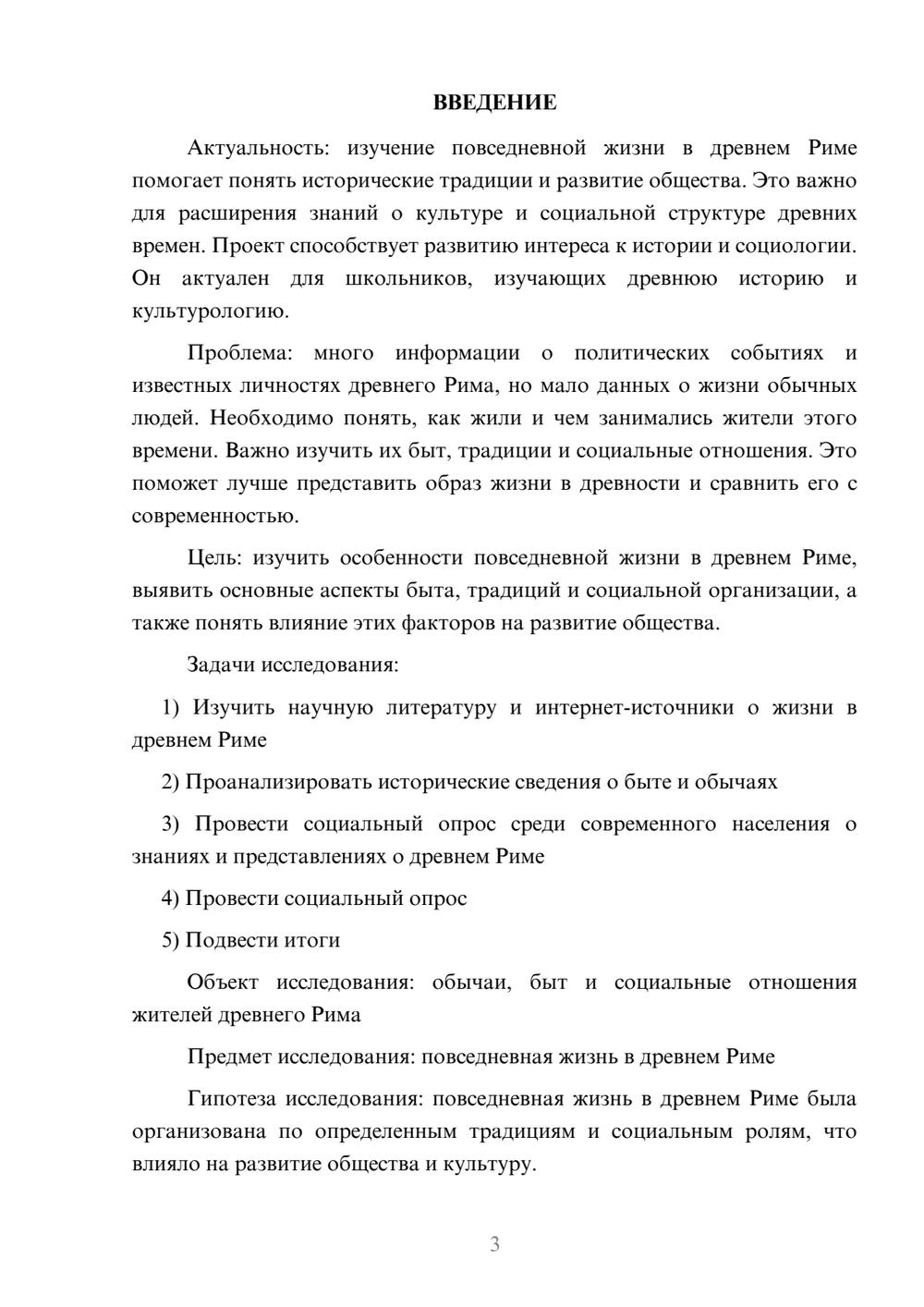 ВВЕДЕНИЕ

Актуальность: изучение повседневной жизни в древнем Риме помогает понять исторические традиции и развитие общества. Это важно для расширения знаний о культуре и социальной структуре древних времен. Проект способствует развитию интереса к истории и социологии. Он актуален для школьников, изучающих древнюю историю и культурологию.

Проблема: много информации о политических событиях и известных личностях древнего Рима, но мало данных о жизни обычных людей. Необходимо понять, как жили и чем занимались жители этого времени. Важно изучить их быт, традиции и социальные отношения. Это поможет лучше представить образ жизни в древности и сравнить его с современностью.

Цель: изучить особенности повседневной жизни в древнем Риме, выявить основные аспекты быта, традиций и социальной организации, а также понять влияние этих факторов на развитие общества.

Задачи исследования:

1) Изучить научную литературу и интернет-источники о жизни в древнем Риме

2) Проанализировать исторические сведения о быте и обычаях

3) Провести социальный опрос среди современного населения о знаниях и представлениях о древнем Риме

4) Провести социальный опрос

5) Подвести итоги

Объект исследования: обычаи, быт и социальные отношения жителей древнего Рима

Предмет исследования: повседневная жизнь в древнем Риме

Гипотеза исследования: повседневная жизнь в древнем Риме была организована по определенным традициям и социальным ролям, что влияло на развитие общества и культуру.

3